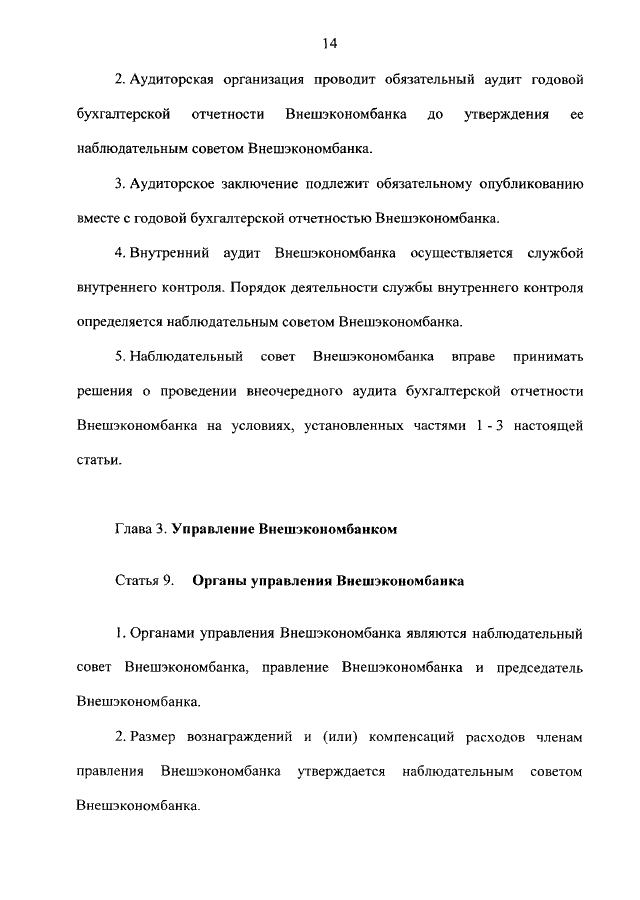 14

2. Аудиторская организация проводит обязательный аудит годовой бухгалтерской отчетности Внешэкономбанка до утверждения ее наблюдательным советом Внешэкономбанка.

3. Аудиторское заключение подлежит обязательному опубликованию вместе с годовой бухгалтерской отчетностью Внешэкономбанка.

4. Внутренний аудит Внешэкономбанка осуществляется службой внутреннего контроля. Порядок деятельности службы внутреннего контроля определяется наблюдательным советом Внешэкономбанка.

5. Наблюдательный совет Внешэкономбанка вправе принимать решения о проведении внеочередного аудита бухгалтерской отчетности Внешэкономбанка на условиях, установленных частями 1 - 3 настоящей статьи.

Глава 3. Управление Внешэкономбанком

Статья 9. Органы управления Внешэкономбанка

1. Органами управления Внешэкономбанка являются наблюдательный совет Внешэкономбанка, правление Внешэкономбанка и председатель Внешэкономбанка.

2. Размер вознаграждений и (или) компенсаций расходов членам правления Внешэкономбанка утверждается наблюдательным советом Внешэкономбанка.